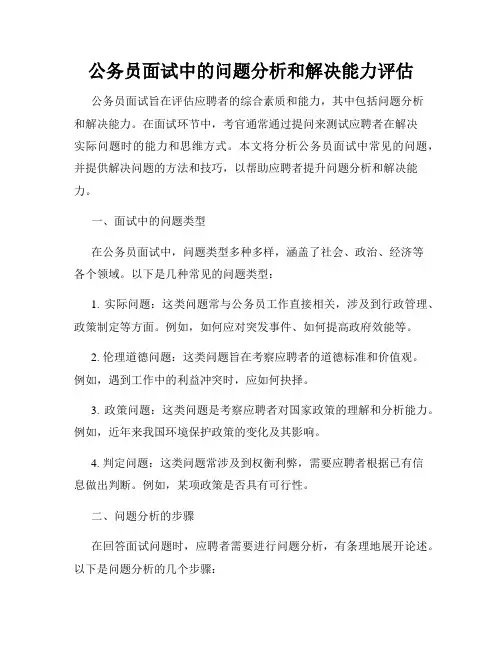 公务员面试中的问题分析和解决能力评估

公务员面试旨在评估应聘者的综合素质和能力，其中包括问题分析和解决能力。在面试环节中，考官通常通过提问来测试应聘者在解决实际问题时的能力和思维方式。本文将分析公务员面试中常见的问题，并提供解决问题的方法和技巧，以帮助应聘者提升问题分析和解决能力。

一、面试中的问题类型

在公务员面试中，问题类型多种多样，涵盖了社会、政治、经济等各个领域。以下是几种常见的问题类型：

1. 实际问题：这类问题常与公务员工作直接相关，涉及到行政管理、政策制定等方面。例如，如何应对突发事件、如何提高政府效能等。

2. 伦理道德问题：这类问题旨在考察应聘者的道德标准和价值观。例如，遇到工作中的利益冲突时，应如何抉择。

3. 政策问题：这类问题是考察应聘者对国家政策的理解和分析能力。例如，近年来我国环境保护政策的变化及其影响。

4. 判定问题：这类问题常涉及到权衡利弊，需要应聘者根据已有信息做出判断。例如，某项政策是否具有可行性。

二、问题分析的步骤

在回答面试问题时，应聘者需要进行问题分析，有条理地展开论述。以下是问题分析的几个步骤：